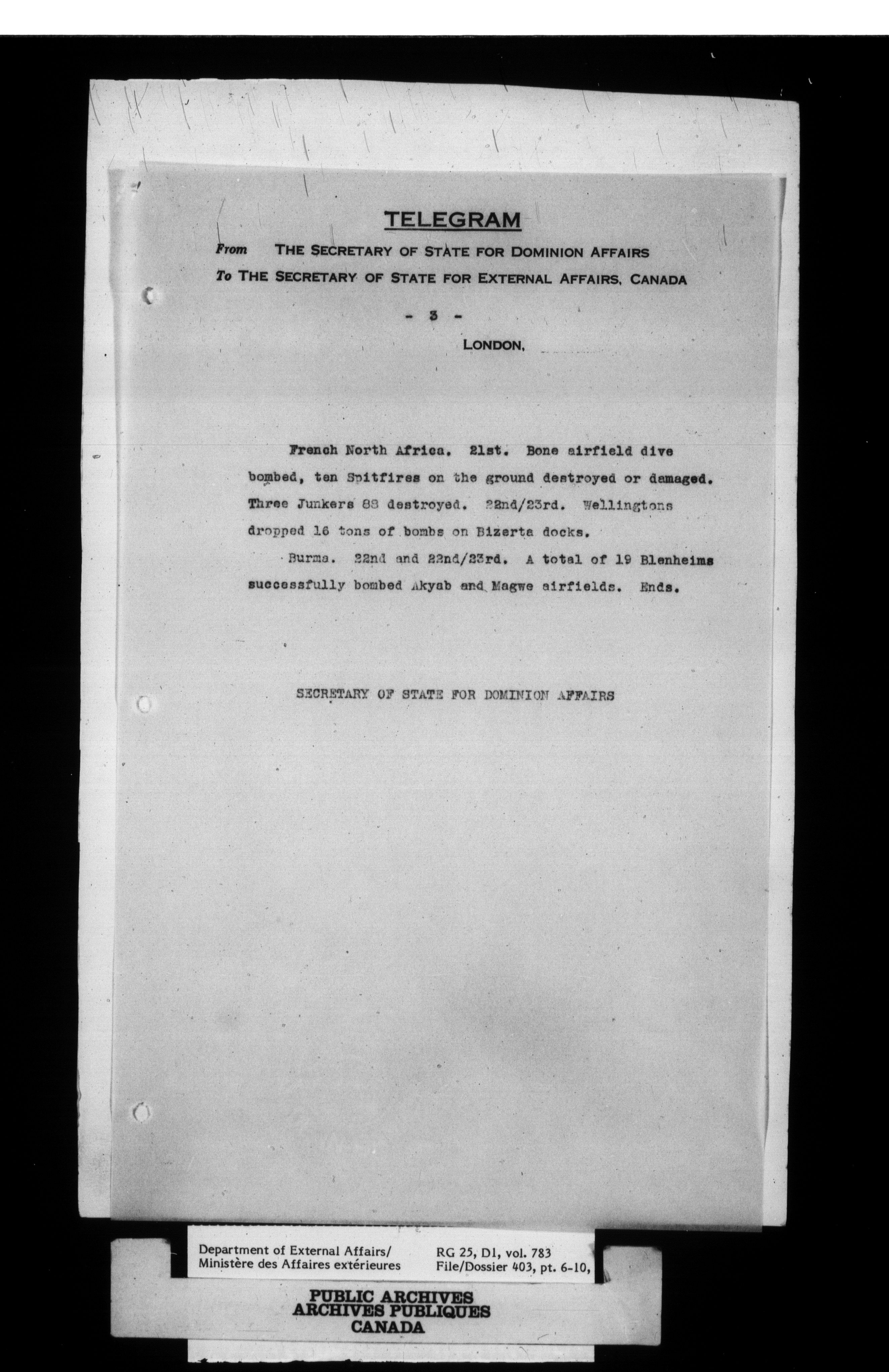 TELEGRAM

From THE SECRETARY OF STATE FOR DOMINION AFFAIRS
To THE SECRETARY OF STATE FOR EXTERNAL AFFAIRS, CANADA

- 3 -

LONDON,

French North Africa. 21st. Bone airfield dive bombed, ten Spitfires on the ground destroyed or damaged. Three Junkers 88 destroyed. 22nd/23rd. Wellingtons dropped 16 tons of bombs on Bizerta docks.

Burma. 22nd and 22nd/23rd. A total of 19 Blenheims successfully bombed Akyab and Magwe airfields. Ends.

SECRETARY OF STATE FOR DOMINION AFFAIRS

Department of External Affairs/
Ministère des Affaires extérieures

RG 25, D1, vol. 783
File/Dossier 403, pt. 6-10,

PUBLIC ARCHIVES
ARCHIVES PUBLIQUES
CANADA